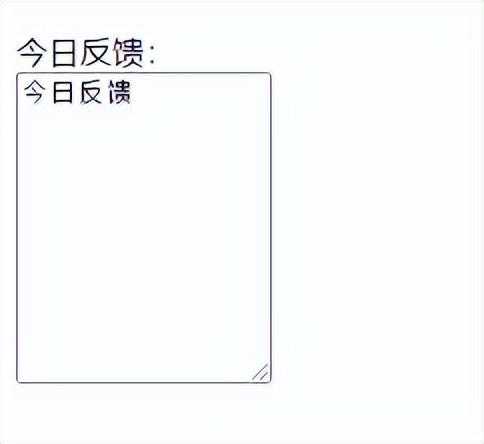 今日反馈:

今日反馈